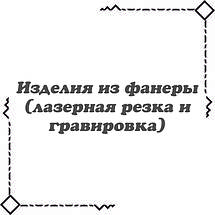 Изделия из фанеры (лазерная резка и гравировка)